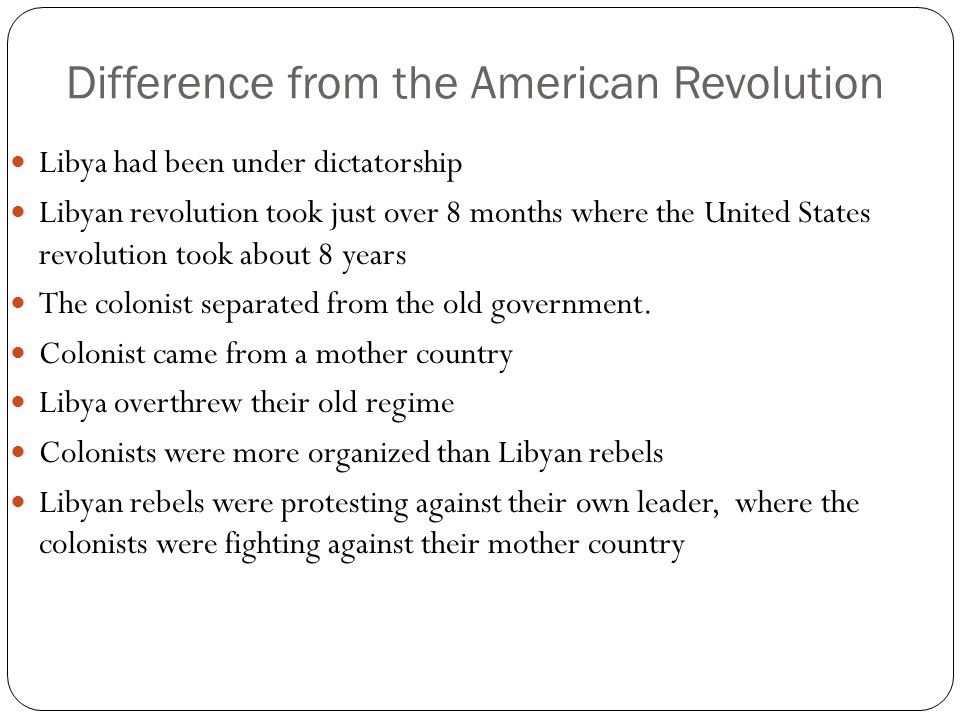 Difference from the American Revolution

- Libya had been under dictatorship
- Libyan revolution took just over 8 months where the United States revolution took about 8 years
- The colonist separated from the old government.
- Colonist came from a mother country
- Libya overthrew their old regime
- Colonists were more organized than Libyan rebels
- Libyan rebels were protesting against their own leader, where the colonists were fighting against their mother country